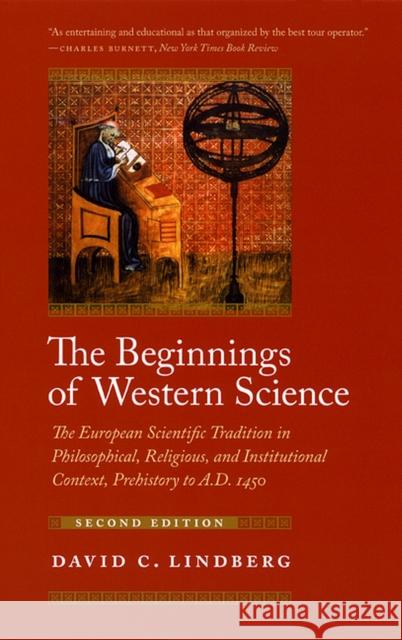 "As entertaining and educational as that organized by the best tour operator."
—CHARLES BURNETT, New York Times Book Review

The Beginnings of Western Science

The European Scientific Tradition in Philosophical, Religious, and Institutional Context, Prehistory to A.D. 1450

SECOND EDITION

DAVID C. LINDBERG